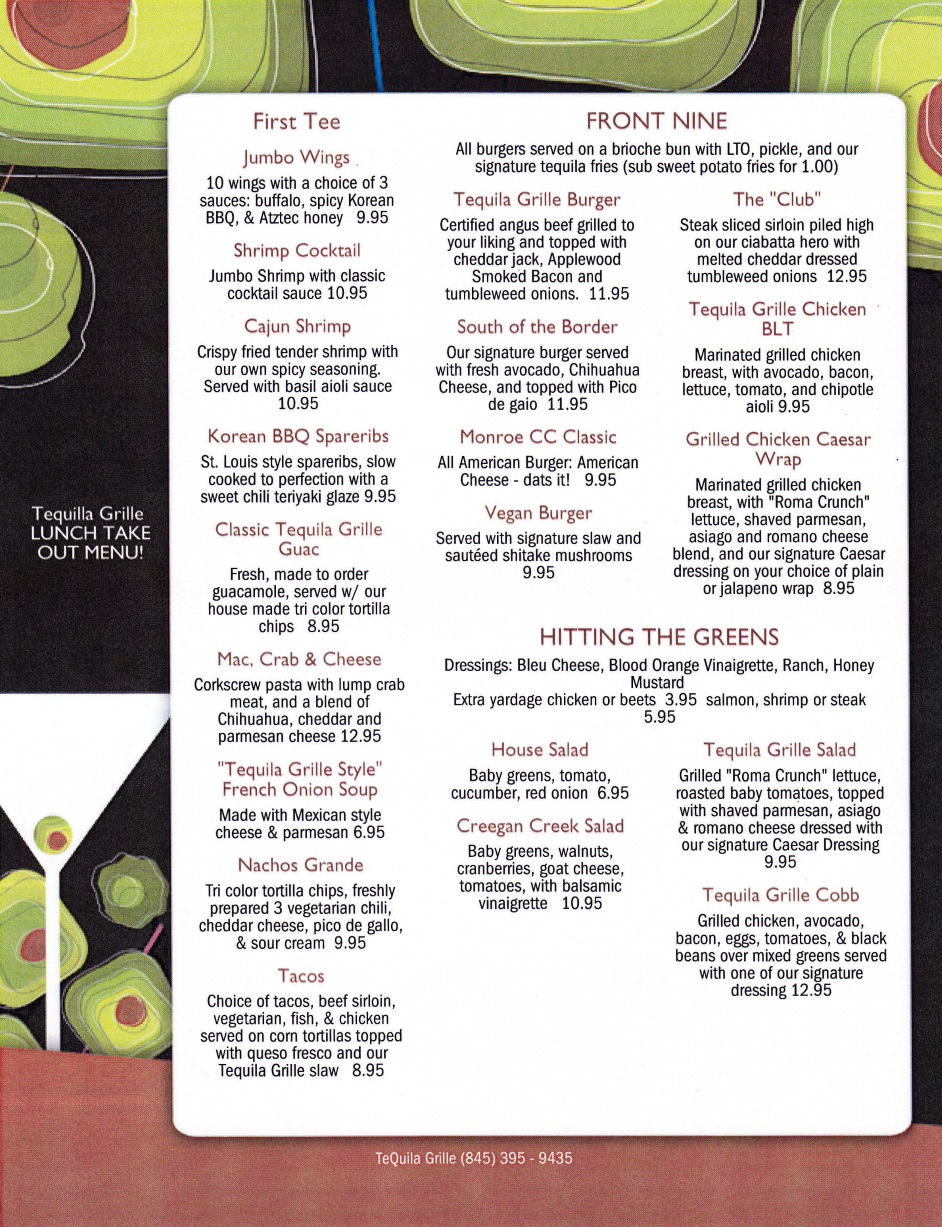 Tequilla Grille LUNCH TAKE OUT MENU!

First Tee

Jumbo Wings

10 wings with a choice of 3 sauces: buffalo, spicy Korean BBQ, & Atztec honey 9.95

Shrimp Cocktail

Jumbo Shrimp with classic cocktail sauce 10.95

Cajun Shrimp

Crispy fried tender shrimp with our own spicy seasoning. Served with basil aioli sauce 10.95

Korean BBQ Spareribs

St. Louis style spareribs, slow cooked to perfection with a sweet chili teriyaki glaze 9.95

Classic Tequila Grille Guac

Fresh, made to order guacamole, served w/ our house made tri color tortilla chips 8.95

Mac, Crab & Cheese

Corkscrew pasta with lump crab meat, and a blend of Chihuahua, cheddar and parmesan cheese 12.95

"Tequila Grille Style" French Onion Soup

Made with Mexican style cheese & parmesan 6.95

Nachos Grande

Tri color tortilla chips, freshly prepared 3 vegetarian chili, cheddar cheese, pico de gallo, & sour cream 9.95

Tacos

Choice of tacos, beef sirloin, vegetarian, fish, & chicken served on corn tortillas topped with queso fresco and our Tequila Grille slaw 8.95

FRONT NINE

All burgers served on a brioche bun with LTO, pickle, and our signature tequila fries (sub sweet potato fries for 1.00)

Tequila Grille Burger

Certified angus beef grilled to your liking and topped with cheddar jack, Applewood Smoked Bacon and tumbleweed onions. 11.95

South of the Border

Our signature burger served with fresh avocado, Chihuahua Cheese, and topped with Pico de gaio 11.95

Monroe CC Classic

All American Burger: American Cheese - dats it! 9.95

Vegan Burger

Served with signature slaw and sautéed shitake mushrooms 9.95

The "Club"

Steak sliced sirloin piled high on our ciabatta hero with melted cheddar dressed tumbleweed onions 12.95

Tequila Grille Chicken BLT

Marinated grilled chicken breast, with avocado, bacon, lettuce, tomato, and chipotle aioli 9.95

Grilled Chicken Caesar Wrap

Marinated grilled chicken breast, with "Roma Crunch" lettuce, shaved parmesan, asiago and romano cheese blend, and our signature Caesar dressing on your choice of plain or jalapeno wrap 8.95

HITTING THE GREENS

Dressings: Bleu Cheese, Blood Orange Vinaigrette, Ranch, Honey Mustard
Extra yardage chicken or beets 3.95 salmon, shrimp or steak 5.95

House Salad

Baby greens, tomato, cucumber, red onion 6.95

Creegan Creek Salad

Baby greens, walnuts, cranberries, goat cheese, tomatoes, with balsamic vinaigrette 10.95

Tequila Grille Salad

Grilled "Roma Crunch" lettuce, roasted baby tomatoes, topped with shaved parmesan, asiago & romano cheese dressed with our signature Caesar Dressing 9.95

Tequila Grille Cobb

Grilled chicken, avocado, bacon, eggs, tomatoes, & black beans over mixed greens served with one of our signature dressing 12.95

TeQuila Grille (845) 395 - 9435